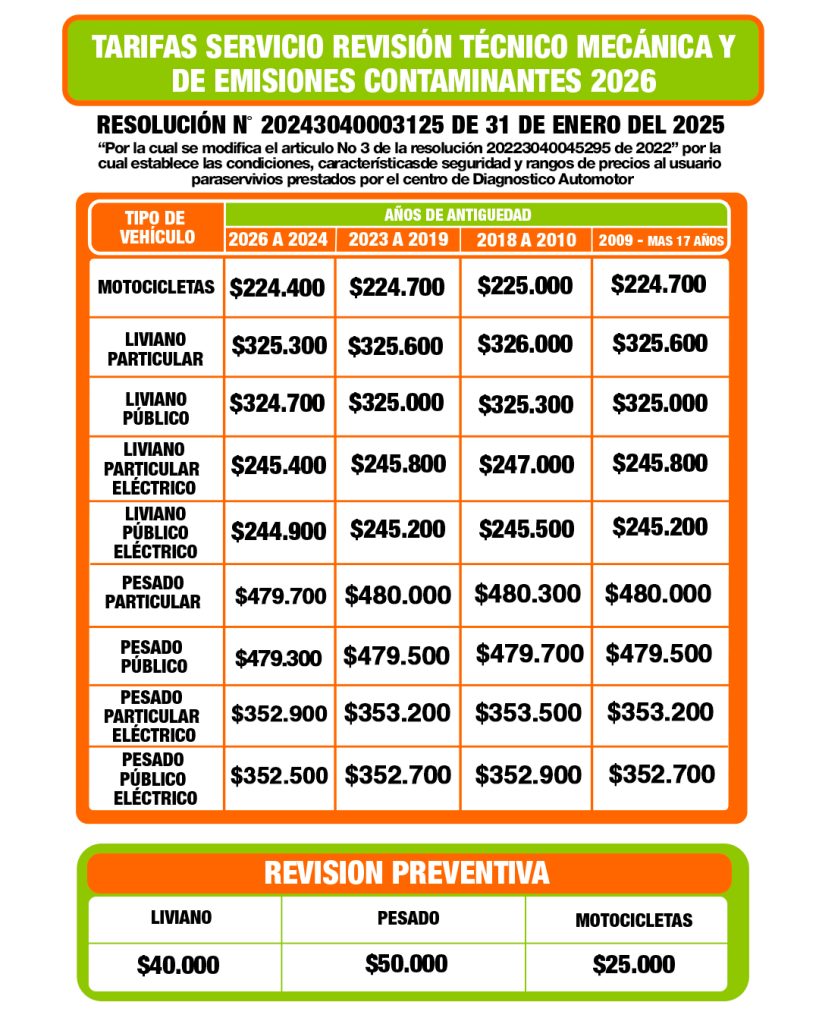 TARIFAS SERVICIO REVISIÓN TÉCNICO MECÁNICA Y DE EMISIONES CONTAMINANTES 2026

RESOLUCIÓN N° 20243040003125 DE 31 DE ENERO DEL 2025

"Por la cual se modifica el articulo No 3 de la resolución 20223040045295 de 2022" por la cual establece las condiciones, característicasde seguridad y rangos de precios al usuario paraservivios prestados por el centro de Diagnostico Automotor

| TIPO DE VEHÍCULO | AÑOS DE ANTIGUEDAD | | | |
|---|---|---|---|---|
| | 2026 A 2024 | 2023 A 2019 | 2018 A 2010 | 2009 - MAS 17 AÑOS |
| MOTOCICLETAS | $224.400 | $224.700 | $225.000 | $224.700 |
| LIVIANO PARTICULAR | $325.300 | $325.600 | $326.000 | $325.600 |
| LIVIANO PÚBLICO | $324.700 | $325.000 | $325.300 | $325.000 |
| LIVIANO PARTICULAR ELÉCTRICO | $245.400 | $245.800 | $247.000 | $245.800 |
| LIVIANO PÚBLICO ELÉCTRICO | $244.900 | $245.200 | $245.500 | $245.200 |
| PESADO PARTICULAR | $479.700 | $480.000 | $480.300 | $480.000 |
| PESADO PÚBLICO | $479.300 | $479.500 | $479.700 | $479.500 |
| PESADO PARTICULAR ELÉCTRICO | $352.900 | $353.200 | $353.500 | $353.200 |
| PESADO PÚBLICO ELÉCTRICO | $352.500 | $352.700 | $352.900 | $352.700 |

REVISION PREVENTIVA

| LIVIANO | PESADO | MOTOCICLETAS |
|---|---|---|
| $40.000 | $50.000 | $25.000 |